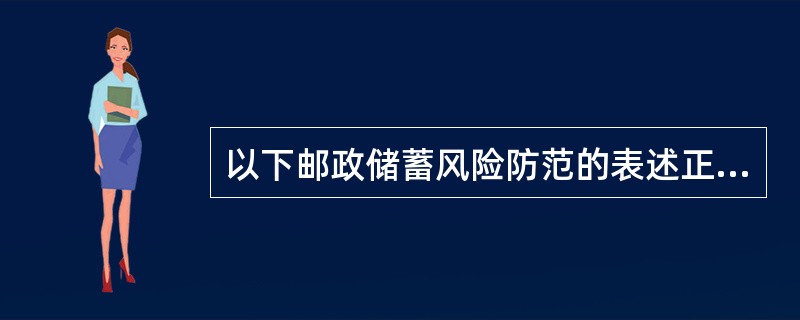 以下邮政储蓄风险防范的表述正...